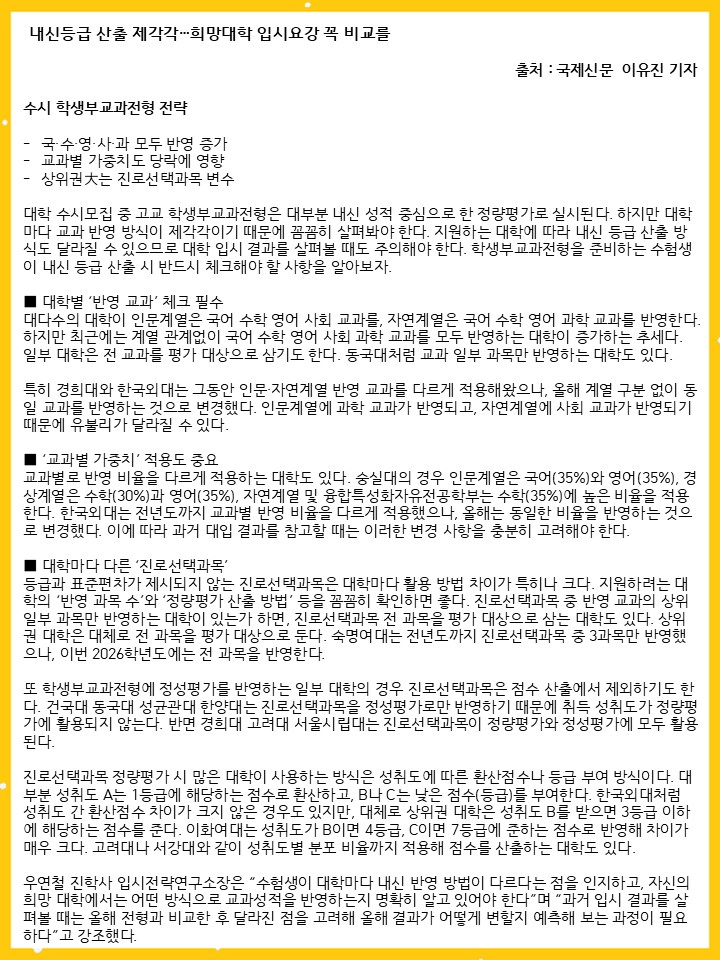 내신등급 산출 제각각…희망대학 입시요강 꼭 비교를

출처 : 국제신문 이유진 기자

수시 학생부교과전형 전략

- 국·수·영·사·과 모두 반영 증가
- 교과별 가중치도 당락에 영향
- 상위권大는 진로선택과목 변수

대학 수시모집 중 고교 학생부교과전형은 대부분 내신 성적 중심으로 한 정량평가로 실시된다. 하지만 대학마다 교과 반영 방식이 제각각이기 때문에 꼼꼼히 살펴봐야 한다. 지원하는 대학에 따라 내신 등급 산출 방식도 달라질 수 있으므로 대학 입시 결과를 살펴볼 때도 주의해야 한다. 학생부교과전형을 준비하는 수험생이 내신 등급 산출 시 반드시 체크해야 할 사항을 알아보자.

■ 대학별 '반영 교과' 체크 필수
대다수의 대학이 인문계열은 국어 수학 영어 사회 교과를, 자연계열은 국어 수학 영어 과학 교과를 반영한다. 하지만 최근에는 계열 관계없이 국어 수학 영어 사회 과학 교과를 모두 반영하는 대학이 증가하는 추세다. 일부 대학은 전 교과를 평가 대상으로 삼기도 한다. 동국대처럼 교과 일부 과목만 반영하는 대학도 있다.

특히 경희대와 한국외대는 그동안 인문·자연계열 반영 교과를 다르게 적용해왔으나, 올해 계열 구분 없이 동일 교과를 반영하는 것으로 변경했다. 인문계열에 과학 교과가 반영되고, 자연계열에 사회 교과가 반영되기 때문에 유불리가 달라질 수 있다.

■ '교과별 가중치' 적용도 중요
교과별로 반영 비율을 다르게 적용하는 대학도 있다. 숭실대의 경우 인문계열은 국어(35%)와 영어(35%), 경상계열은 수학(30%)과 영어(35%), 자연계열 및 융합특성화자유전공학부는 수학(35%)에 높은 비율을 적용한다. 한국외대는 전년도까지 교과별 반영 비율을 다르게 적용했으나, 올해는 동일한 비율을 반영하는 것으로 변경했다. 이에 따라 과거 대입 결과를 참고할 때는 이러한 변경 사항을 충분히 고려해야 한다.

■ 대학마다 다른 '진로선택과목'
등급과 표준편차가 제시되지 않는 진로선택과목은 대학마다 활용 방법 차이가 특히나 크다. 지원하려는 대학의 '반영 과목 수'와 '정량평가 산출 방법' 등을 꼼꼼히 확인하면 좋다. 진로선택과목 중 반영 교과의 상위 일부 과목만 반영하는 대학이 있는가 하면, 진로선택과목 전 과목을 평가 대상으로 삼는 대학도 있다. 상위권 대학은 대체로 전 과목을 평가 대상으로 둔다. 숙명여대는 전년도까지 진로선택과목 중 3과목만 반영했으나, 이번 2026학년도에는 전 과목을 반영한다.

또 학생부교과전형에 정성평가를 반영하는 일부 대학의 경우 진로선택과목은 점수 산출에서 제외하기도 한다. 건국대 동국대 성균관대 한양대는 진로선택과목을 정성평가로만 반영하기 때문에 취득 성취도가 정량평가에 활용되지 않는다. 반면 경희대 고려대 서울시립대는 진로선택과목이 정량평가와 정성평가에 모두 활용된다.

진로선택과목 정량평가 시 많은 대학이 사용하는 방식은 성취도에 따른 환산점수나 등급 부여 방식이다. 대부분 성취도 A는 1등급에 해당하는 점수로 환산하고, B나 C는 낮은 점수(등급)를 부여한다. 한국외대처럼 성취도 간 환산점수 차이가 크지 않은 경우도 있지만, 대체로 상위권 대학은 성취도 B를 받으면 3등급 이하에 해당하는 점수를 준다. 이화여대는 성취도가 B이면 4등급, C이면 7등급에 준하는 점수로 반영해 차이가 매우 크다. 고려대나 서강대와 같이 성취도별 분포 비율까지 적용해 점수를 산출하는 대학도 있다.

우연철 진학사 입시전략연구소장은 "수험생이 대학마다 내신 반영 방법이 다르다는 점을 인지하고, 자신의 희망 대학에서는 어떤 방식으로 교과성적을 반영하는지 명확히 알고 있어야 한다"며 "과거 입시 결과를 살펴볼 때는 올해 전형과 비교한 후 달라진 점을 고려해 올해 결과가 어떻게 변할지 예측해 보는 과정이 필요하다"고 강조했다.